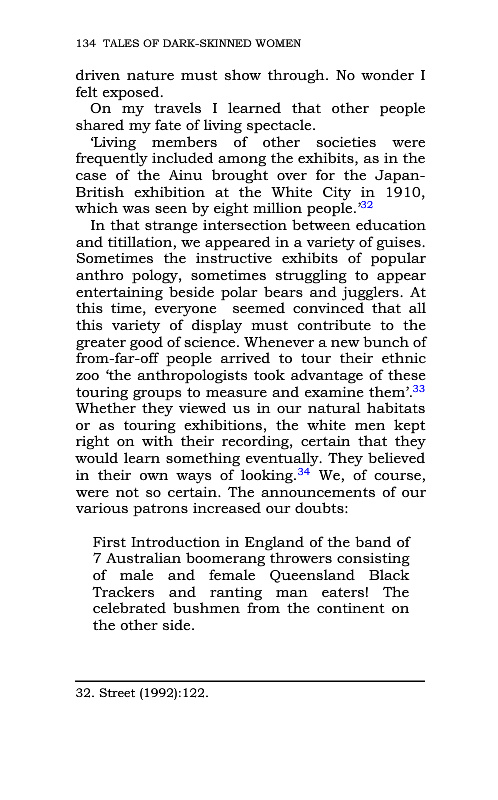 134 TALES OF DARK-SKINNED WOMEN

driven nature must show through. No wonder I felt exposed.

On my travels I learned that other people shared my fate of living spectacle.

'Living members of other societies were frequently included among the exhibits, as in the case of the Ainu brought over for the Japan-British exhibition at the White City in 1910, which was seen by eight million people.'$^{32}$

In that strange intersection between education and titillation, we appeared in a variety of guises. Sometimes the instructive exhibits of popular anthro pology, sometimes struggling to appear entertaining beside polar bears and jugglers. At this time, everyone seemed convinced that all this variety of display must contribute to the greater good of science. Whenever a new bunch of from-far-off people arrived to tour their ethnic zoo 'the anthropologists took advantage of these touring groups to measure and examine them'.$^{33}$ Whether they viewed us in our natural habitats or as touring exhibitions, the white men kept right on with their recording, certain that they would learn something eventually. They believed in their own ways of looking.$^{34}$ We, of course, were not so certain. The announcements of our various patrons increased our doubts:

First Introduction in England of the band of 7 Australian boomerang throwers consisting of male and female Queensland Black Trackers and ranting man eaters! The celebrated bushmen from the continent on the other side.

32. Street (1992):122.